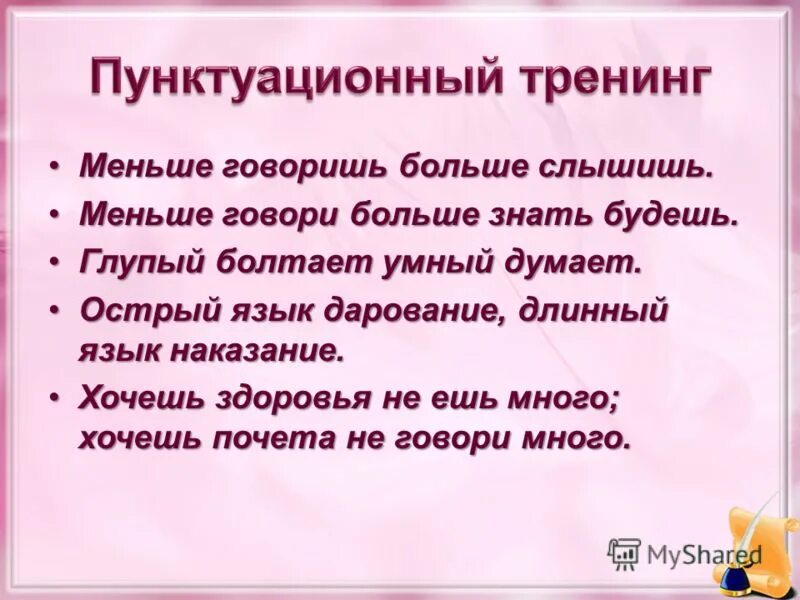 Пунктуационный тренинг

• Меньше говоришь больше слышишь.
• Меньше говори больше знать будешь.
• Глупый болтает умный думает.
• Острый язык дарование, длинный язык наказание.
• Хочешь здоровья не ешь много; хочешь почета не говори много.

MyShared